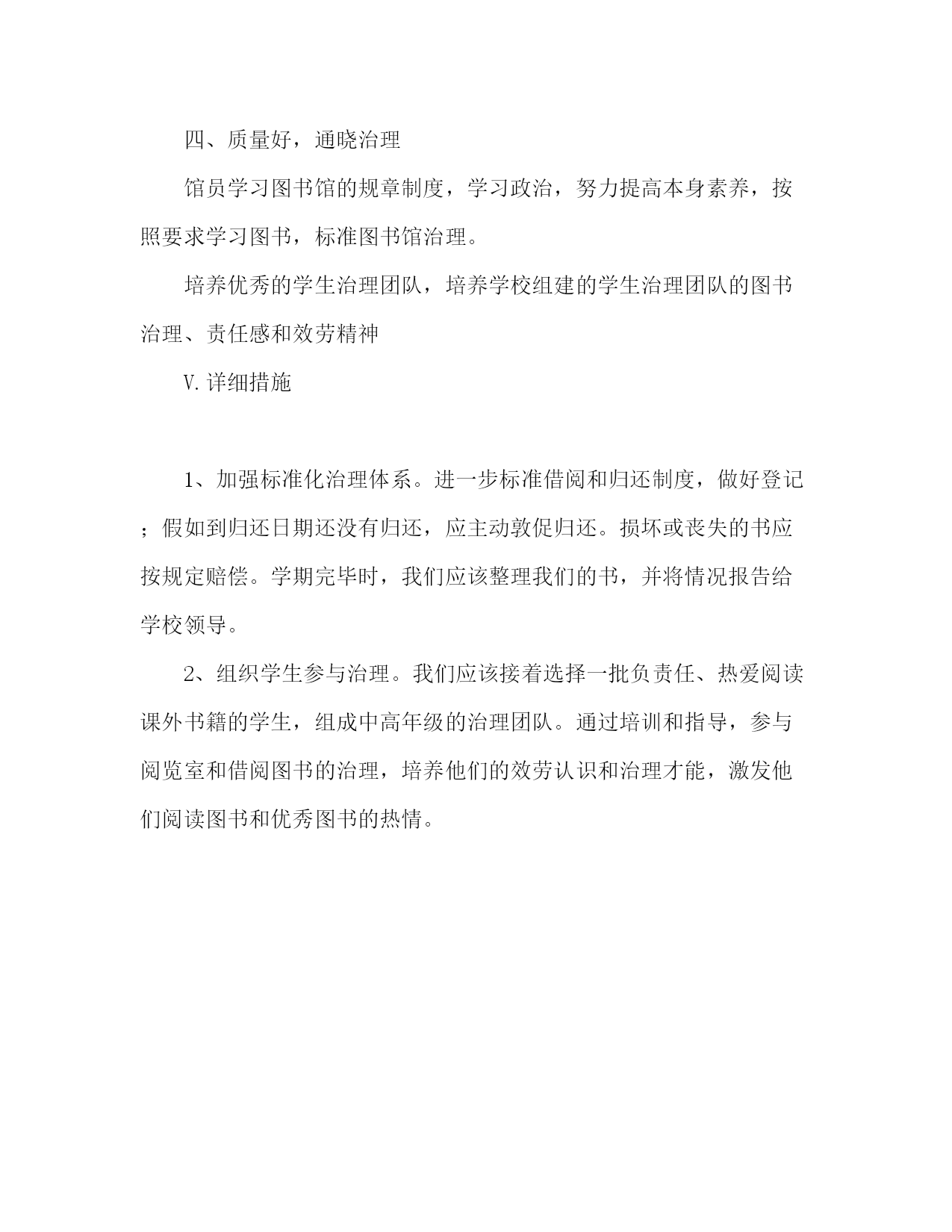 四、质量好，通晓治理

馆员学习图书馆的规章制度，学习政治，努力提高本身素养，按照要求学习图书，标准图书馆治理。

培养优秀的学生治理团队，培养学校组建的学生治理团队的图书治理、责任感和效劳精神

V.详细措施

1、加强标准化治理体系。进一步标准借阅和归还制度，做好登记；假如到归还日期还没有归还，应主动敦促归还。损坏或丧失的书应按规定赔偿。学期完毕时，我们应该整理我们的书，并将情况报告给学校领导。

2、组织学生参与治理。我们应该接着选择一批负责任、热爱阅读课外书籍的学生，组成中高年级的治理团队。通过培训和指导，参与阅览室和借阅图书的治理，培养他们的效劳认识和治理才能，激发他们阅读图书和优秀图书的热情。